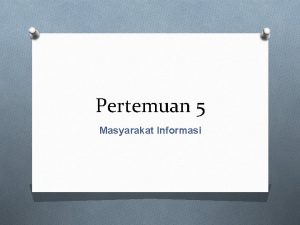 Pertemuan 5

Masyarakat Informasi